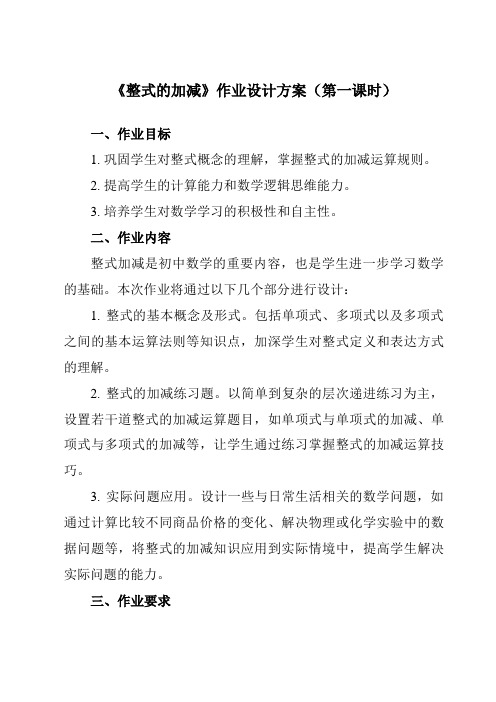 《整式的加减》作业设计方案（第一课时）

一、作业目标

1. 巩固学生对整式概念的理解，掌握整式的加减运算规则。

2. 提高学生的计算能力和数学逻辑思维能力。

3. 培养学生对数学学习的积极性和自主性。

二、作业内容

整式加减是初中数学的重要内容，也是学生进一步学习数学的基础。本次作业将通过以下几个部分进行设计：

1. 整式的基本概念及形式。包括单项式、多项式以及多项式之间的基本运算法则等知识点，加深学生对整式定义和表达方式的理解。

2. 整式的加减练习题。以简单到复杂的层次递进练习为主，设置若干道整式的加减运算题目，如单项式与单项式的加减、单项式与多项式的加减等，让学生通过练习掌握整式的加减运算技巧。

3. 实际问题应用。设计一些与日常生活相关的数学问题，如通过计算比较不同商品价格的变化、解决物理或化学实验中的数据问题等，将整式的加减知识应用到实际情境中，提高学生解决实际问题的能力。

三、作业要求